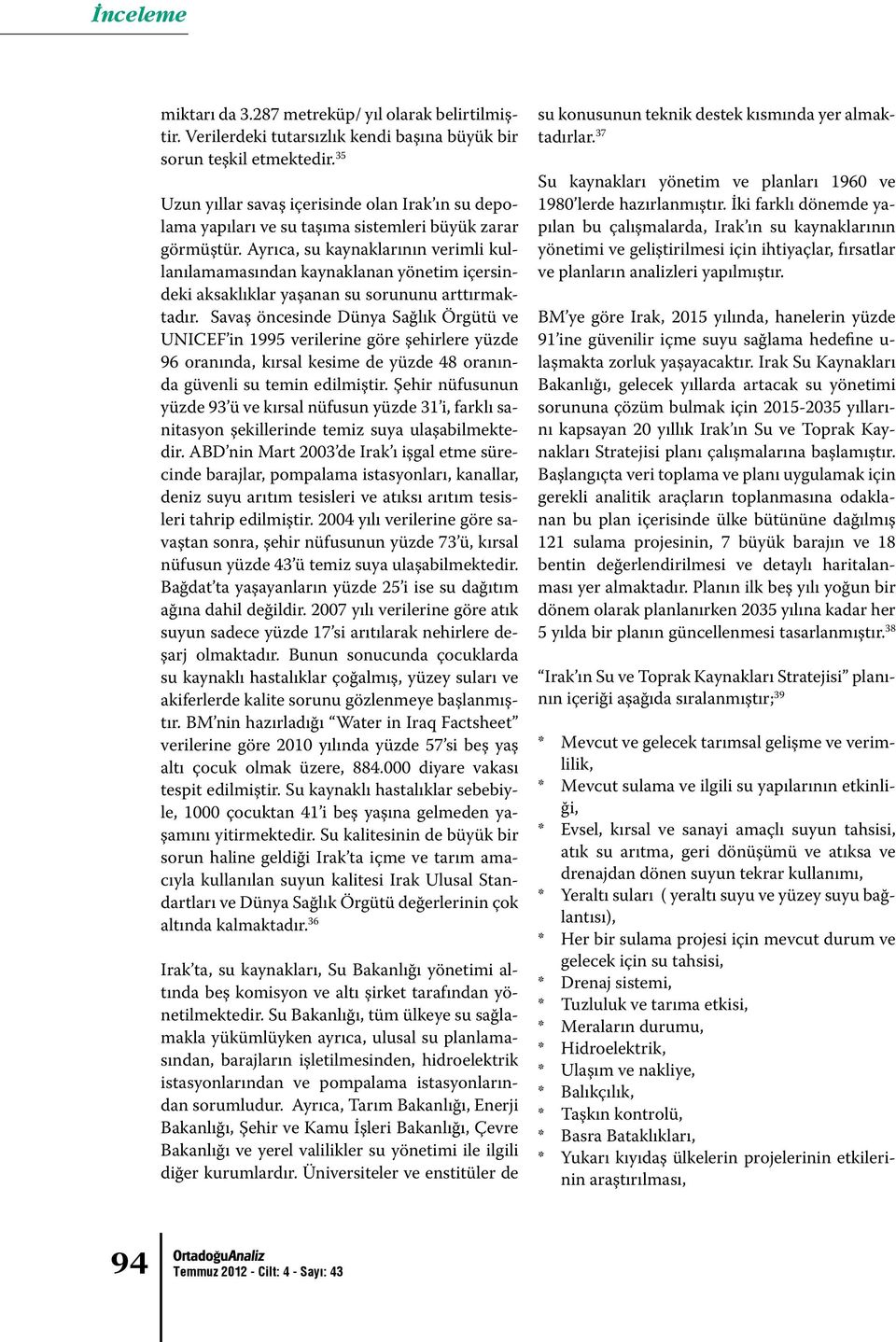 İnceleme

miktarı da 3.287 metreküp/ yıl olarak belirtilmiştir. Verilerdeki tutarsızlık kendi başına büyük bir sorun teşkil etmektedir.$^{35}$

Uzun yıllar savaş içerisinde olan Irak'ın su depolama yapıları ve su taşıma sistemleri büyük zarar görmüştür. Ayrıca, su kaynaklarının verimli kullanılamamasından kaynaklanan yönetim içersindeki aksaklıklar yaşanan su sorununu arttırmaktadır. Savaş öncesinde Dünya Sağlık Örgütü ve UNICEF'in 1995 verilerine göre şehirlere yüzde 96 oranında, kırsal kesime de yüzde 48 oranında güvenli su temin edilmiştir. Şehir nüfusunun yüzde 93'ü ve kırsal nüfusun yüzde 31'i, farklı sanitasyon şekillerinde temiz suya ulaşabilmektedir. ABD'nin Mart 2003'de Irak'ı işgal etme sürecinde barajlar, pompalama istasyonları, kanallar, deniz suyu arıtım tesisleri ve atıksı arıtım tesisleri tahrip edilmiştir. 2004 yılı verilerine göre savaştan sonra, şehir nüfusunun yüzde 73'ü, kırsal nüfusun yüzde 43'ü temiz suya ulaşabilmektedir. Bağdat'ta yaşayanların yüzde 25'i ise su dağıtım ağına dahil değildir. 2007 yılı verilerine göre atık suyun sadece yüzde 17'si arıtılarak nehirlere deşarj olmaktadır. Bunun sonucunda çocuklarda su kaynaklı hastalıklar çoğalmış, yüzey suları ve akiferlerde kalite sorunu gözlenmeye başlanmıştır. BM'nin hazırladığı "Water in Iraq Factsheet" verilerine göre 2010 yılında yüzde 57'si beş yaş altı çocuk olmak üzere, 884.000 diyare vakası tespit edilmiştir. Su kaynaklı hastalıklar sebebiyle, 1000 çocuktan 41'i beş yaşına gelmeden yaşamını yitirmektedir. Su kalitesinin de büyük bir sorun haline geldiği Irak'ta içme ve tarım amacıyla kullanılan suyun kalitesi Irak Ulusal Standartları ve Dünya Sağlık Örgütü değerlerinin çok altında kalmaktadır.$^{36}$

Irak'ta, su kaynakları, Su Bakanlığı yönetimi altında beş komisyon ve altı şirket tarafından yönetilmektedir. Su Bakanlığı, tüm ülkeye su sağlamakla yükümlüyken ayrıca, ulusal su planlamasından, barajların işletilmesinden, hidroelektrik istasyonlarından ve pompalama istasyonlarından sorumludur. Ayrıca, Tarım Bakanlığı, Enerji Bakanlığı, Şehir ve Kamu İşleri Bakanlığı, Çevre Bakanlığı ve yerel valilikler su yönetimi ile ilgili diğer kurumlardır. Üniversiteler ve enstitüler de su konusunun teknik destek kısmında yer almaktadırlar.$^{37}$

Su kaynakları yönetim ve planları 1960 ve 1980'lerde hazırlanmıştır. İki farklı dönemde yapılan bu çalışmalarda, Irak'ın su kaynaklarının yönetimi ve geliştirilmesi için ihtiyaçlar, fırsatlar ve planların analizleri yapılmıştır.

BM'ye göre Irak, 2015 yılında, hanelerin yüzde 91'ine güvenilir içme suyu sağlama hedefine ulaşmakta zorluk yaşayacaktır. Irak Su Kaynakları Bakanlığı, gelecek yıllarda artacak su yönetimi sorununa çözüm bulmak için 2015-2035 yıllarını kapsayan 20 yıllık Irak'ın Su ve Toprak Kaynakları Stratejisi planı çalışmalarına başlamıştır. Başlangıçta veri toplama ve planı uygulamak için gerekli analitik araçların toplanmasına odaklanan bu plan içerisinde ülke bütününe dağılmış 121 sulama projesinin, 7 büyük barajın ve 18 bentin değerlendirilmesi ve detaylı haritalanması yer almaktadır. Planın ilk beş yılı yoğun bir dönem olarak planlanırken 2035 yılına kadar her 5 yılda bir planın güncellenmesi tasarlanmıştır.$^{38}$

"Irak'ın Su ve Toprak Kaynakları Stratejisi" planının içeriği aşağıda sıralanmıştır;$^{39}$

* Mevcut ve gelecek tarımsal gelişme ve verimlilik,
* Mevcut sulama ve ilgili su yapılarının etkinliği,
* Evsel, kırsal ve sanayi amaçlı suyun tahsisi, atık su arıtma, geri dönüşümü ve atıksa ve drenajdan dönen suyun tekrar kullanımı,
* Yeraltı suları ( yeraltı suyu ve yüzey suyu bağlantısı),
* Her bir sulama projesi için mevcut durum ve gelecek için su tahsisi,
* Drenaj sistemi,
* Tuzluluk ve tarıma etkisi,
* Meraların durumu,
* Hidroelektrik,
* Ulaşım ve nakliye,
* Balıkçılık,
* Taşkın kontrolü,
* Basra Bataklıkları,
* Yukarı kıyıdaş ülkelerin projelerinin etkilerinin araştırılması,

94 OrtadoğuAnaliz
Temmuz 2012 - Cilt: 4 - Sayı: 43